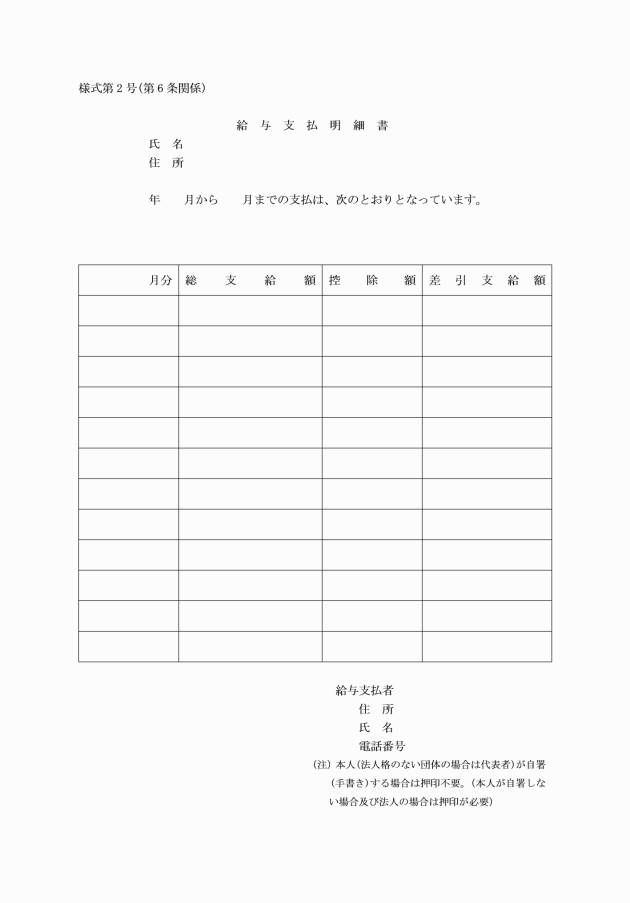 様式第２号(第６条関係)

給 与 支 払 明 細 書

氏 名
住 所

年　　月から　　月までの支払は、次のとおりとなっています。

| 月分 | 総 支 給 額 | 控 除 額 | 差 引 支 給 額 |
|---|---|---|---|
| | | | |
| | | | |
| | | | |
| | | | |
| | | | |
| | | | |
| | | | |
| | | | |
| | | | |
| | | | |
| | | | |
| | | | |

給与支払者
住 所
氏 名
電話番号
(注) 本人(法人格のない団体の場合は代表者)が自署(手書き)する場合は押印不要。(本人が自署しない場合及び法人の場合は押印が必要)